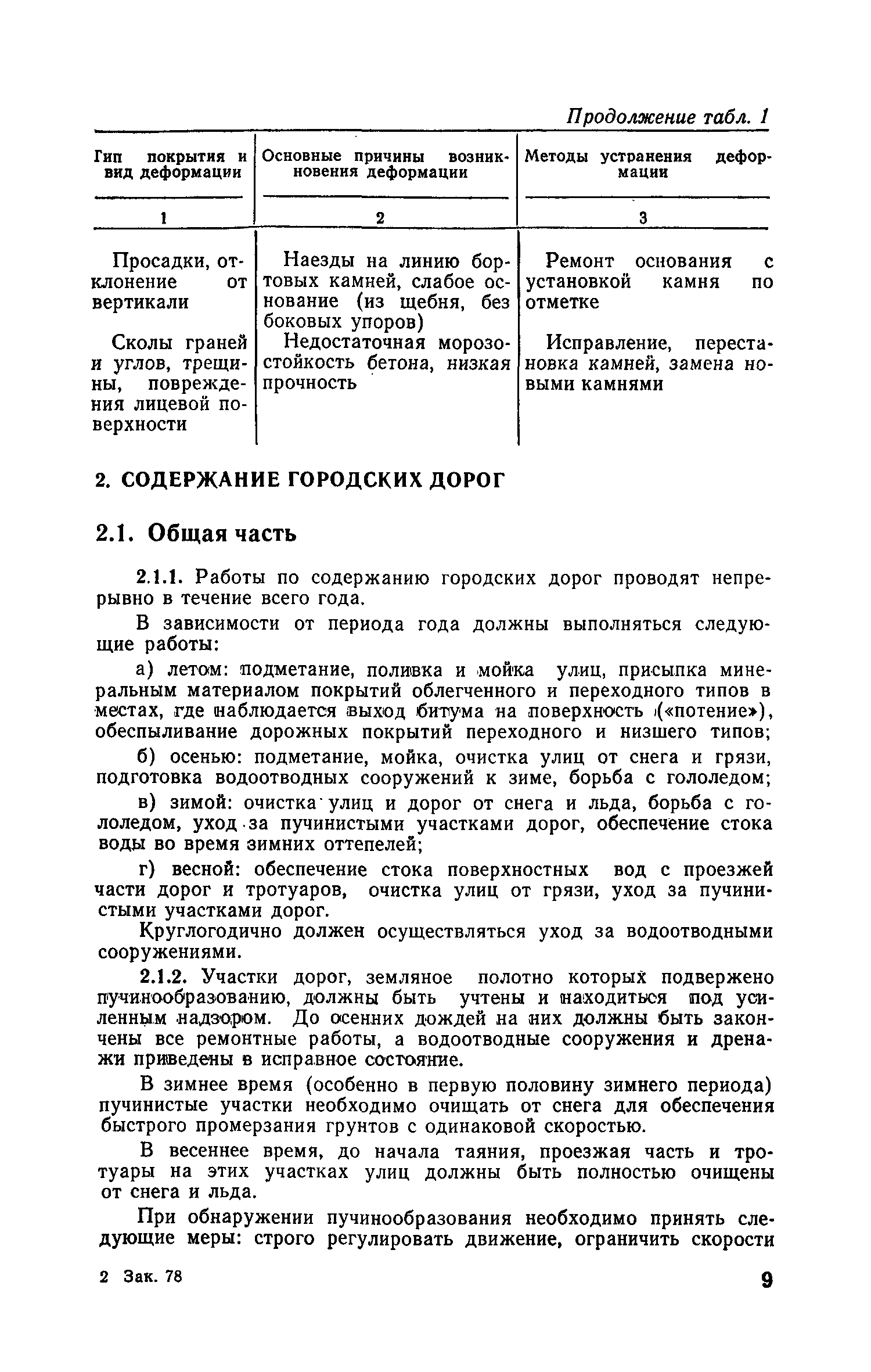 Продолжение табл. 1

| Гип покрытия и вид деформации | Основные причины возникновения деформации | Методы устранения деформации |
|---|---|---|
| 1 | 2 | 3 |
| Просадки, отклонение от вертикали | Наезды на линию бортовых камней, слабое основание (из щебня, без боковых упоров) | Ремонт основания с установкой камня по отметке |
| Сколы граней и углов, трещины, повреждения лицевой поверхности | Недостаточная морозостойкость бетона, низкая прочность | Исправление, перестановка камней, замена новыми камнями |

2. СОДЕРЖАНИЕ ГОРОДСКИХ ДОРОГ

2.1. Общая часть

2.1.1. Работы по содержанию городских дорог проводят непрерывно в течение всего года.

В зависимости от периода года должны выполняться следующие работы:

а) летом: подметание, поливка и мойка улиц, присыпка минеральным материалом покрытий облегченного и переходного типов в местах, где наблюдается выход битума на поверхность («потение»), обеспыливание дорожных покрытий переходного и низшего типов;

б) осенью: подметание, мойка, очистка улиц от снега и грязи, подготовка водоотводных сооружений к зиме, борьба с гололедом;

в) зимой: очистка улиц и дорог от снега и льда, борьба с гололедом, уход за пучинистыми участками дорог, обеспечение стока воды во время зимних оттепелей;

г) весной: обеспечение стока поверхностных вод с проезжей части дорог и тротуаров, очистка улиц от грязи, уход за пучинистыми участками дорог.

Круглогодично должен осуществляться уход за водоотводными сооружениями.

2.1.2. Участки дорог, земляное полотно которых подвержено пучинообразованию, должны быть учтены и находиться под усиленным надзором. До осенних дождей на них должны быть закончены все ремонтные работы, а водоотводные сооружения и дренажи приведены в исправное состояние.

В зимнее время (особенно в первую половину зимнего периода) пучинистые участки необходимо очищать от снега для обеспечения быстрого промерзания грунтов с одинаковой скоростью.

В весеннее время, до начала таяния, проезжая часть и тротуары на этих участках улиц должны быть полностью очищены от снега и льда.

При обнаружении пучинообразования необходимо принять следующие меры: строго регулировать движение, ограничить скорости

2 Зак. 78

9